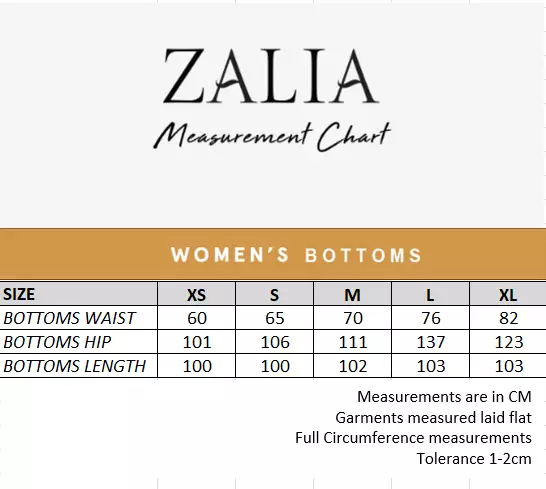 ZALIA

Measurement Chart

WOMEN'S BOTTOMS

| SIZE | XS | S | M | L | XL |
|---|---|---|---|---|---|
| BOTTOMS WAIST | 60 | 65 | 70 | 76 | 82 |
| BOTTOMS HIP | 101 | 106 | 111 | 137 | 123 |
| BOTTOMS LENGTH | 100 | 100 | 102 | 103 | 103 |

Measurements are in CM
Garments measured laid flat
Full Circumference measurements
Tolerance 1-2cm